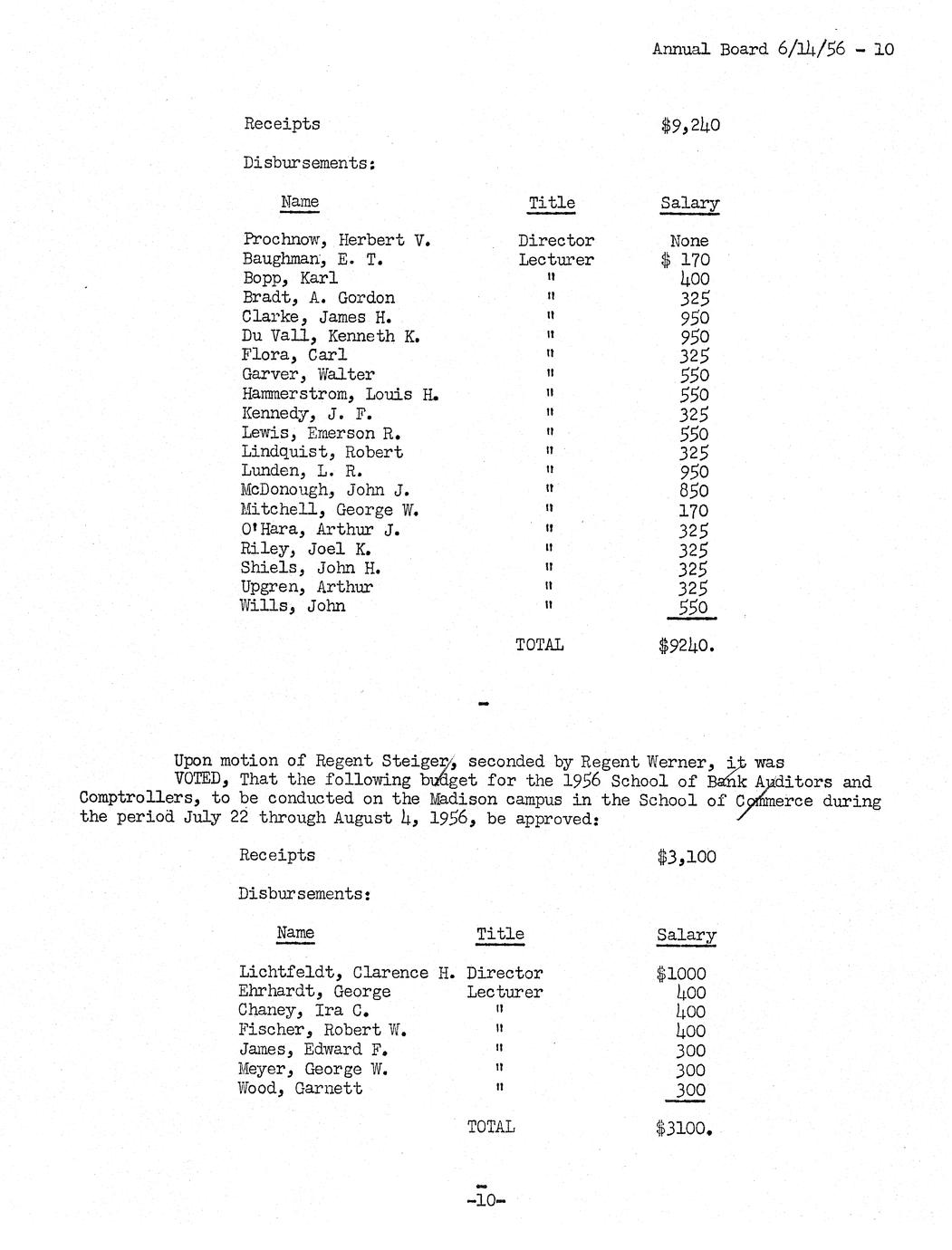 Annual Board 6/14/56 - 10

Receipts $9,240

Disbursements:

| Name | Title | Salary |
|---|---|---|
| Prochnow, Herbert V. | Director | None |
| Baughman, E. T. | Lecturer | $ 170 |
| Bopp, Karl | " | 400 |
| Bradt, A. Gordon | " | 325 |
| Clarke, James H. | " | 950 |
| Du Vall, Kenneth K. | " | 950 |
| Flora, Carl | " | 325 |
| Garver, Walter | " | 550 |
| Hammerstrom, Louis H. | " | 550 |
| Kennedy, J. F. | " | 325 |
| Lewis, Emerson R. | " | 550 |
| Lindquist, Robert | " | 325 |
| Lunden, L. R. | " | 950 |
| McDonough, John J. | " | 850 |
| Mitchell, George W. | " | 170 |
| O'Hara, Arthur J. | " | 325 |
| Riley, Joel K. | " | 325 |
| Shiels, John H. | " | 325 |
| Upgren, Arthur | " | 325 |
| Wills, John | " | 550 |
| | TOTAL | $9240. |

-

Upon motion of Regent Steiger, seconded by Regent Werner, it was VOTED, That the following budget for the 1956 School of Bank Auditors and Comptrollers, to be conducted on the Madison campus in the School of Commerce during the period July 22 through August 4, 1956, be approved:

Receipts $3,100

Disbursements:

| Name | Title | Salary |
|---|---|---|
| Lichtfeldt, Clarence H. | Director | $1000 |
| Ehrhardt, George | Lecturer | 400 |
| Chaney, Ira C. | " | 400 |
| Fischer, Robert W. | " | 400 |
| James, Edward F. | " | 300 |
| Meyer, George W. | " | 300 |
| Wood, Garnett | " | 300 |
| | TOTAL | $3100. |

-10-